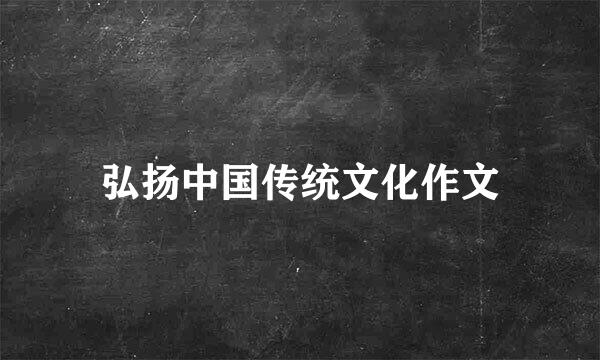 弘扬中国传统文化作文